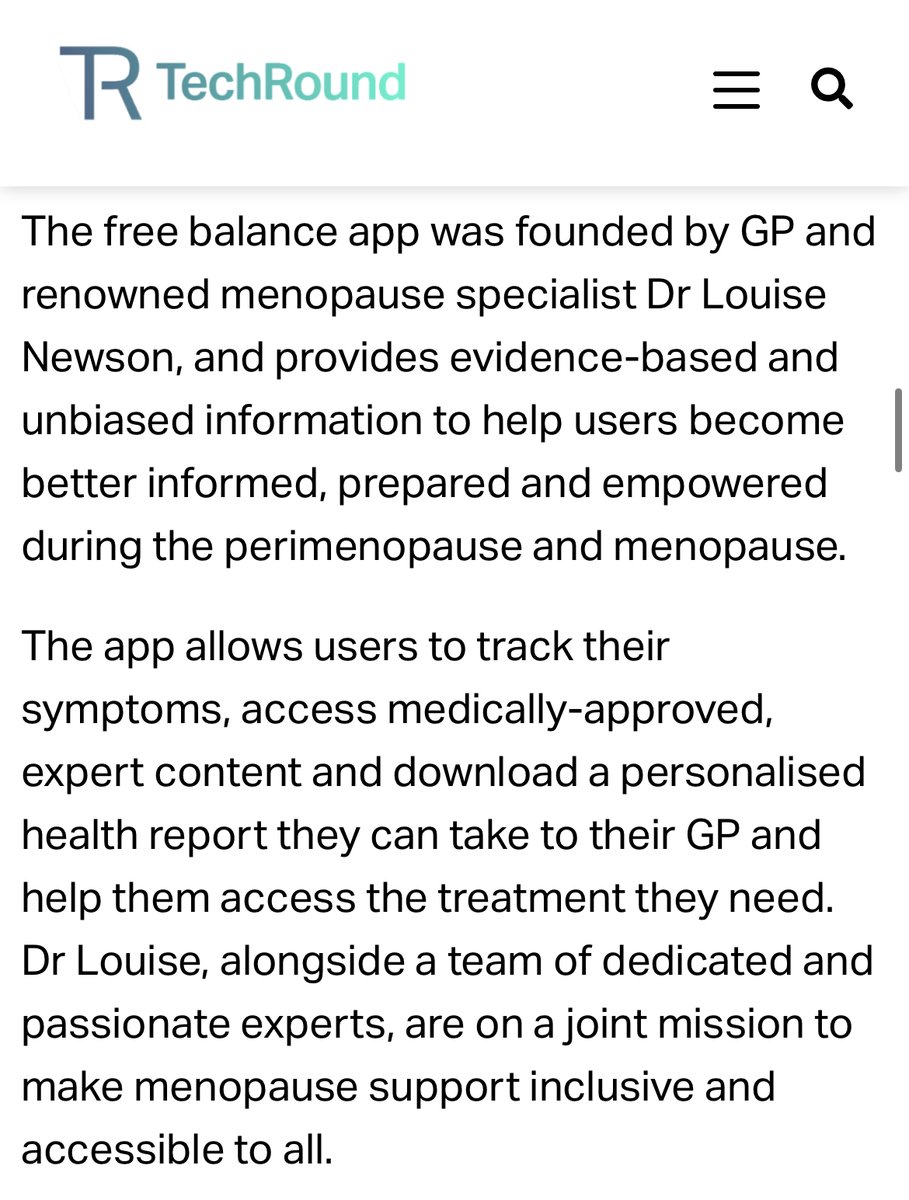 TR TechRound

The free balance app was founded by GP and renowned menopause specialist Dr Louise Newson, and provides evidence-based and unbiased information to help users become better informed, prepared and empowered during the perimenopause and menopause.

The app allows users to track their symptoms, access medically-approved, expert content and download a personalised health report they can take to their GP and help them access the treatment they need. Dr Louise, alongside a team of dedicated and passionate experts, are on a joint mission to make menopause support inclusive and accessible to all.